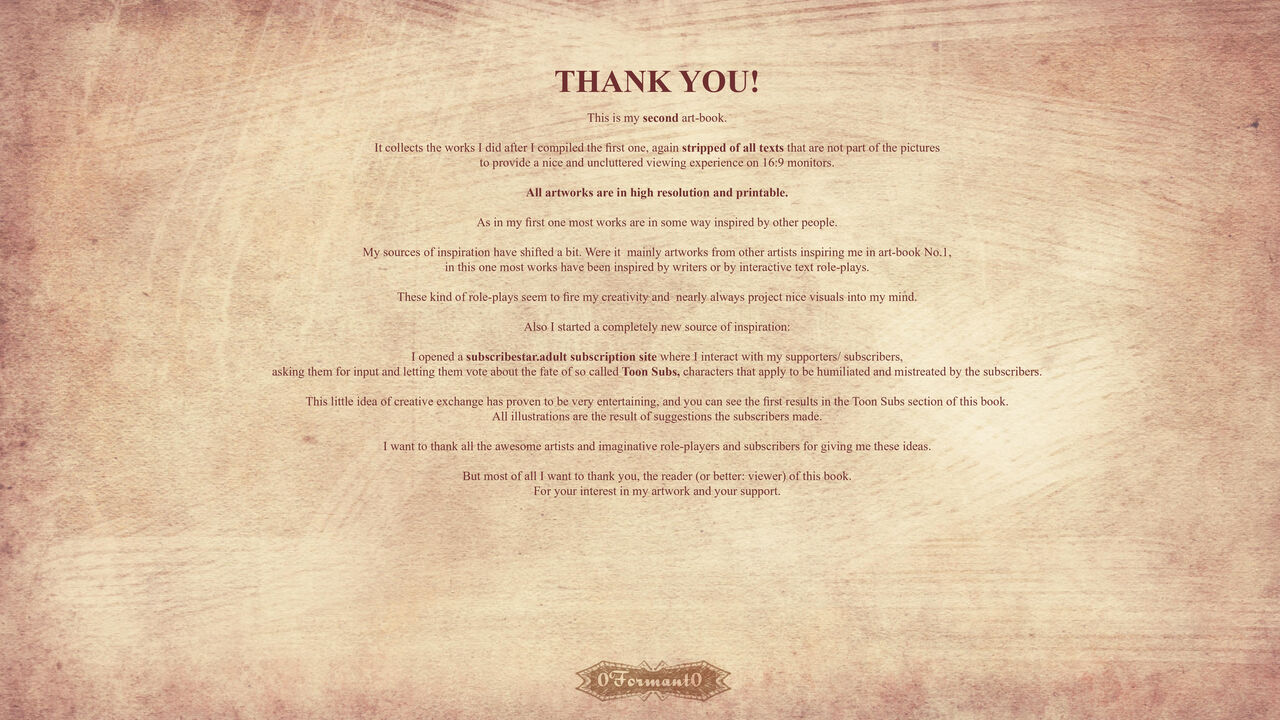 THANK YOU!

This is my second art-book.

It collects the works I did after I compiled the first one, again stripped of all texts that are not part of the pictures to provide a nice and uncluttered viewing experience on 16:9 monitors.

All artworks are in high resolution and printable.

As in my first one most works are in some way inspired by other people.

My sources of inspiration have shifted a bit. Were it mainly artworks from other artists inspiring me in art-book No.1, in this one most works have been inspired by writers or by interactive text role-plays.

These kind of role-plays seem to fire my creativity and nearly always project nice visuals into my mind.

Also I started a completely new source of inspiration:

I opened a subscribestar.adult subscription site where I interact with my supporters/ subscribers, asking them for input and letting them vote about the fate of so called Toon Subs, characters that apply to be humiliated and mistreated by the subscribers.

This little idea of creative exchange has proven to be very entertaining, and you can see the first results in the Toon Subs section of this book. All illustrations are the result of suggestions the subscribers made.

I want to thank all the awesome artists and imaginative role-players and subscribers for giving me these ideas.

But most of all I want to thank you, the reader (or better: viewer) of this book. For your interest in my artwork and your support.

0Formant0